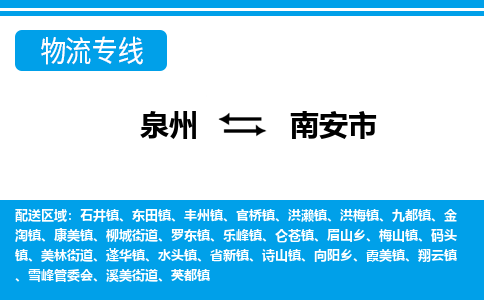 物流专线

泉州 南安市

配送区域：石井镇、东田镇、丰州镇、官桥镇、洪濑镇、洪梅镇、九都镇、金淘镇、康美镇、柳城街道、罗东镇、乐峰镇、仑苍镇、眉山乡、梅山镇、码头镇、美林街道、蓬华镇、水头镇、省新镇、诗山镇、向阳乡、霞美镇、翔云镇、雪峰管委会、溪美街道、英都镇